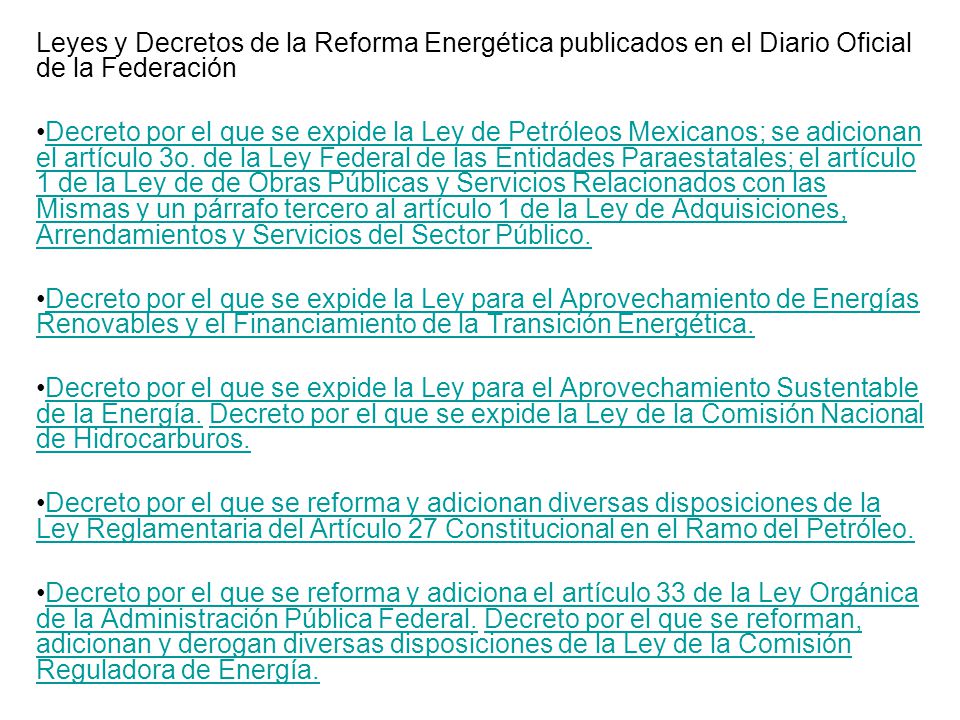 Leyes y Decretos de la Reforma Energética publicados en el Diario Oficial de la Federación

•Decreto por el que se expide la Ley de Petróleos Mexicanos; se adicionan el artículo 3o. de la Ley Federal de las Entidades Paraestatales; el artículo 1 de la Ley de de Obras Públicas y Servicios Relacionados con las Mismas y un párrafo tercero al artículo 1 de la Ley de Adquisiciones, Arrendamientos y Servicios del Sector Público.

•Decreto por el que se expide la Ley para el Aprovechamiento de Energías Renovables y el Financiamiento de la Transición Energética.

•Decreto por el que se expide la Ley para el Aprovechamiento Sustentable de la Energía. Decreto por el que se expide la Ley de la Comisión Nacional de Hidrocarburos.

•Decreto por el que se reforma y adicionan diversas disposiciones de la Ley Reglamentaria del Artículo 27 Constitucional en el Ramo del Petróleo.

•Decreto por el que se reforma y adiciona el artículo 33 de la Ley Orgánica de la Administración Pública Federal. Decreto por el que se reforman, adicionan y derogan diversas disposiciones de la Ley de la Comisión Reguladora de Energía.